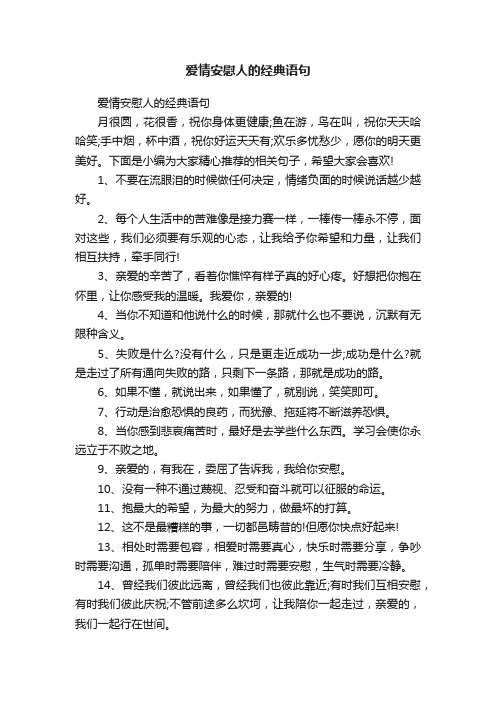 爱情安慰人的经典语句

爱情安慰人的经典语句

月很圆，花很香，祝你身体更健康;鱼在游，鸟在叫，祝你天天哈哈笑;手中烟，杯中酒，祝你好运天天有;欢乐多忧愁少，愿你的明天更美好。下面是小编为大家精心推荐的相关句子，希望大家会喜欢!

1、不要在流眼泪的时候做任何决定，情绪负面的时候说话越少越好。

2、每个人生活中的苦难像是接力赛一样，一棒传一棒永不停，面对这些，我们必须要有乐观的心态，让我给予你希望和力量，让我们相互扶持，牵手同行!

3、亲爱的辛苦了，看着你憔悴有样子真的好心疼。好想把你抱在怀里，让你感受我的温暖。我爱你，亲爱的!

4、当你不知道和他说什么的时候，那就什么也不要说，沉默有无限种含义。

5、失败是什么?没有什么，只是更走近成功一步;成功是什么?就是走过了所有通向失败的路，只剩下一条路，那就是成功的路。

6、如果不懂，就说出来，如果懂了，就别说，笑笑即可。

7、行动是治愈恐惧的良药，而犹豫、拖延将不断滋养恐惧。

8、当你感到悲哀痛苦时，最好是去学些什么东西。学习会使你永远立于不败之地。

9、亲爱的，有我在，委屈了告诉我，我给你安慰。

10、没有一种不通过蔑视、忍受和奋斗就可以征服的命运。

11、抱最大的希望，为最大的努力，做最坏的打算。

12、这不是最糟糕的事，一切都邑畴昔的!但愿你快点好起来!

13、相处时需要包容，相爱时需要真心，快乐时需要分享，争吵时需要沟通，孤单时需要陪伴，难过时需要安慰，生气时需要冷静。

14、曾经我们彼此远离，曾经我们也彼此靠近;有时我们互相安慰，有时我们彼此庆祝;不管前途多么坎坷，让我陪你一起走过，亲爱的，我们一起行在世间。